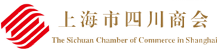 上海市四川商会
The Sichuan Chamber of Commerce in Shanghai